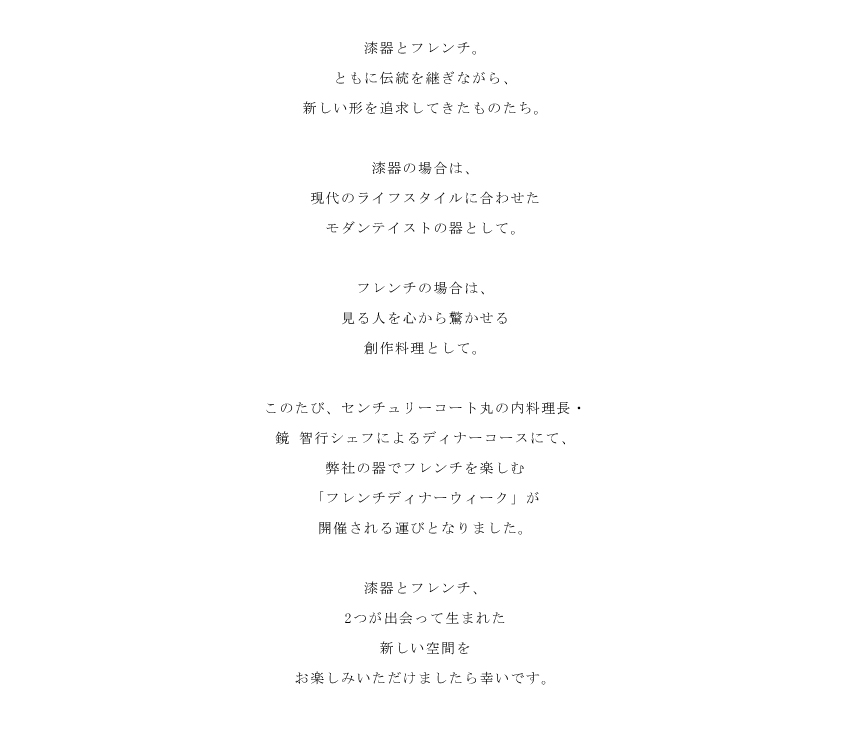 漆器とフレンチ。
ともに伝統を継ぎながら、
新しい形を追求してきたものたち。

漆器の場合は、
現代のライフスタイルに合わせた
モダンテイストの器として。

フレンチの場合は、
見る人を心から驚かせる
創作料理として。

このたび、センチュリーコート丸の内料理長・
鏡 智行シェフによるディナーコースにて、
弊社の器でフレンチを楽しむ
「フレンチディナーウィーク」が
開催される運びとなりました。

漆器とフレンチ、
2つが出会って生まれた
新しい空間を
お楽しみいただけましたら幸いです。